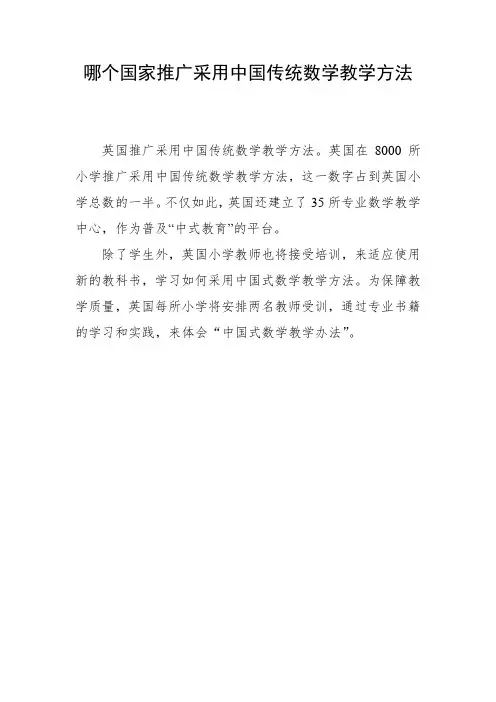 哪个国家推广采用中国传统数学教学方法

英国推广采用中国传统数学教学方法。英国在 8000 所小学推广采用中国传统数学教学方法，这一数字占到英国小学总数的一半。不仅如此，英国还建立了 35 所专业数学教学中心，作为普及“中式教育”的平台。

除了学生外，英国小学教师也将接受培训，来适应使用新的教科书，学习如何采用中国式数学教学方法。为保障教学质量，英国每所小学将安排两名教师受训，通过专业书籍的学习和实践，来体会“中国式数学教学办法”。